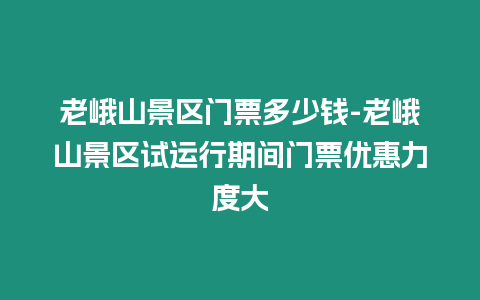 老峨山景区门票多少钱-老峨山景区试运行期间门票优惠力度大